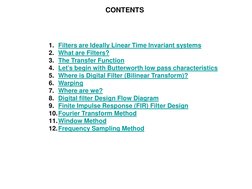 CONTENTS

1. Filters are Ideally Linear Time Invariant systems
2. What are Filters?
3. The Transfer Function
4. Let's begin with Butterworth low pass characteristics
5. Where is Digital Filter (Bilinear Transform)?
6. Warping
7. Where are we?
8. Digital filter Design Flow Diagram
9. Finite Impulse Response (FIR) Filter Design
10. Fourier Transform Method
11. Window Method
12. Frequency Sampling Method